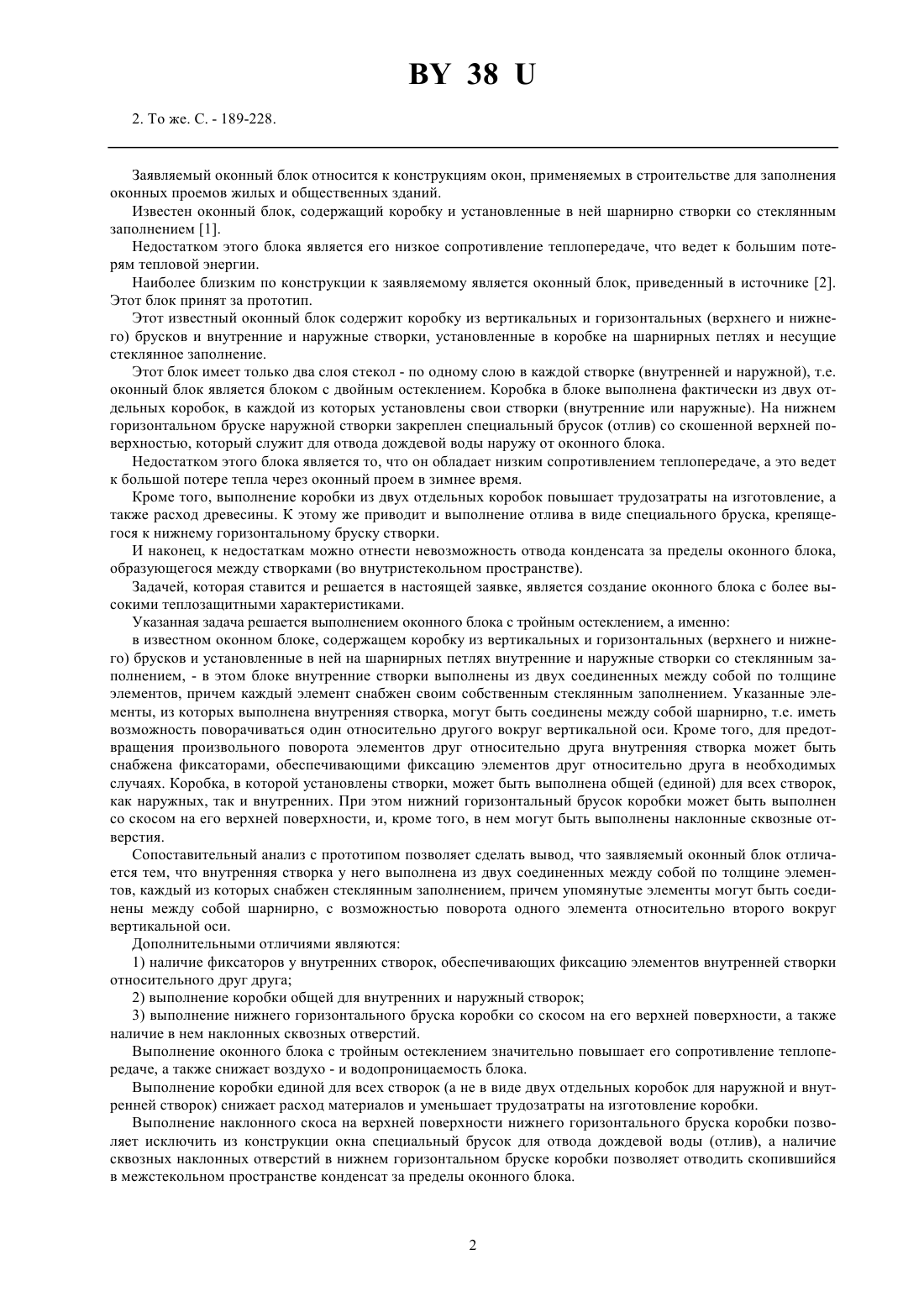 BY 38 U

2. То же. С. - 189-228.

Заявляемый оконный блок относится к конструкциям окон, применяемых в строительстве для заполнения оконных проемов жилых и общественных зданий.

Известен оконный блок, содержащий коробку и установленные в ней шарнирно створки со стеклянным заполнением [1].

Недостатком этого блока является его низкое сопротивление теплопередаче, что ведет к большим потерям тепловой энергии.

Наиболее близким по конструкции к заявляемому является оконный блок, приведенный в источнике [2]. Этот блок принят за прототип.

Этот известный оконный блок содержит коробку из вертикальных и горизонтальных (верхнего и нижнего) брусков и внутренние и наружные створки, установленные в коробке на шарнирных петлях и несущие стеклянное заполнение.

Этот блок имеет только два слоя стекол - по одному слою в каждой створке (внутренней и наружной), т.е. оконный блок является блоком с двойным остеклением. Коробка в блоке выполнена фактически из двух отдельных коробок, в каждой из которых установлены свои створки (внутренние или наружные). На нижнем горизонтальном бруске наружной створки закреплен специальный брусок (отлив) со скошенной верхней поверхностью, который служит для отвода дождевой воды наружу от оконного блока.

Недостатком этого блока является то, что он обладает низким сопротивлением теплопередаче, а это ведет к большой потере тепла через оконный проем в зимнее время.

Кроме того, выполнение коробки из двух отдельных коробок повышает трудозатраты на изготовление, а также расход древесины. К этому же приводит и выполнение отлива в виде специального бруска, крепящегося к нижнему горизонтальному бруску створки.

И наконец, к недостаткам можно отнести невозможность отвода конденсата за пределы оконного блока, образующегося между створками (во внутристекольном пространстве).

Задачей, которая ставится и решается в настоящей заявке, является создание оконного блока с более высокими теплозащитными характеристиками.

Указанная задача решается выполнением оконного блока с тройным остеклением, а именно:

в известном оконном блоке, содержащем коробку из вертикальных и горизонтальных (верхнего и нижнего) брусков и установленные в ней на шарнирных петлях внутренние и наружные створки со стеклянным заполнением, - в этом блоке внутренние створки выполнены из двух соединенных между собой по толщине элементов, причем каждый элемент снабжен своим собственным стеклянным заполнением. Указанные элементы, из которых выполнена внутренняя створка, могут быть соединены между собой шарнирно, т.е. иметь возможность поворачиваться один относительно другого вокруг вертикальной оси. Кроме того, для предотвращения произвольного поворота элементов друг относительно друга внутренняя створка может быть снабжена фиксаторами, обеспечивающими фиксацию элементов друг относительно друга в необходимых случаях. Коробка, в которой установлены створки, может быть выполнена общей (единой) для всех створок, как наружных, так и внутренних. При этом нижний горизонтальный брусок коробки может быть выполнен со скосом на его верхней поверхности, и, кроме того, в нем могут быть выполнены наклонные сквозные отверстия.

Сопоставительный анализ с прототипом позволяет сделать вывод, что заявляемый оконный блок отличается тем, что внутренняя створка у него выполнена из двух соединенных между собой по толщине элементов, каждый из которых снабжен стеклянным заполнением, причем упомянутые элементы могут быть соединены между собой шарнирно, с возможностью поворота одного элемента относительно второго вокруг вертикальной оси.

Дополнительными отличиями являются:

1) наличие фиксаторов у внутренних створок, обеспечивающих фиксацию элементов внутренней створки относительного друг друга;

2) выполнение коробки общей для внутренних и наружный створок;

3) выполнение нижнего горизонтального бруска коробки со скосом на его верхней поверхности, а также наличие в нем наклонных сквозных отверстий.

Выполнение оконного блока с тройным остеклением значительно повышает его сопротивление теплопередаче, а также снижает воздухо - и водопроницаемость блока.

Выполнение коробки единой для всех створок (а не в виде двух отдельных коробок для наружной и внутренней створок) снижает расход материалов и уменьшает трудозатраты на изготовление коробки.

Выполнение наклонного скоса на верхней поверхности нижнего горизонтального бруска коробки позволяет исключить из конструкции окна специальный брусок для отвода дождевой воды (отлив), а наличие сквозных наклонных отверстий в нижнем горизонтальном бруске коробки позволяет отводить скопившийся в межстекольном пространстве конденсат за пределы оконного блока.

2